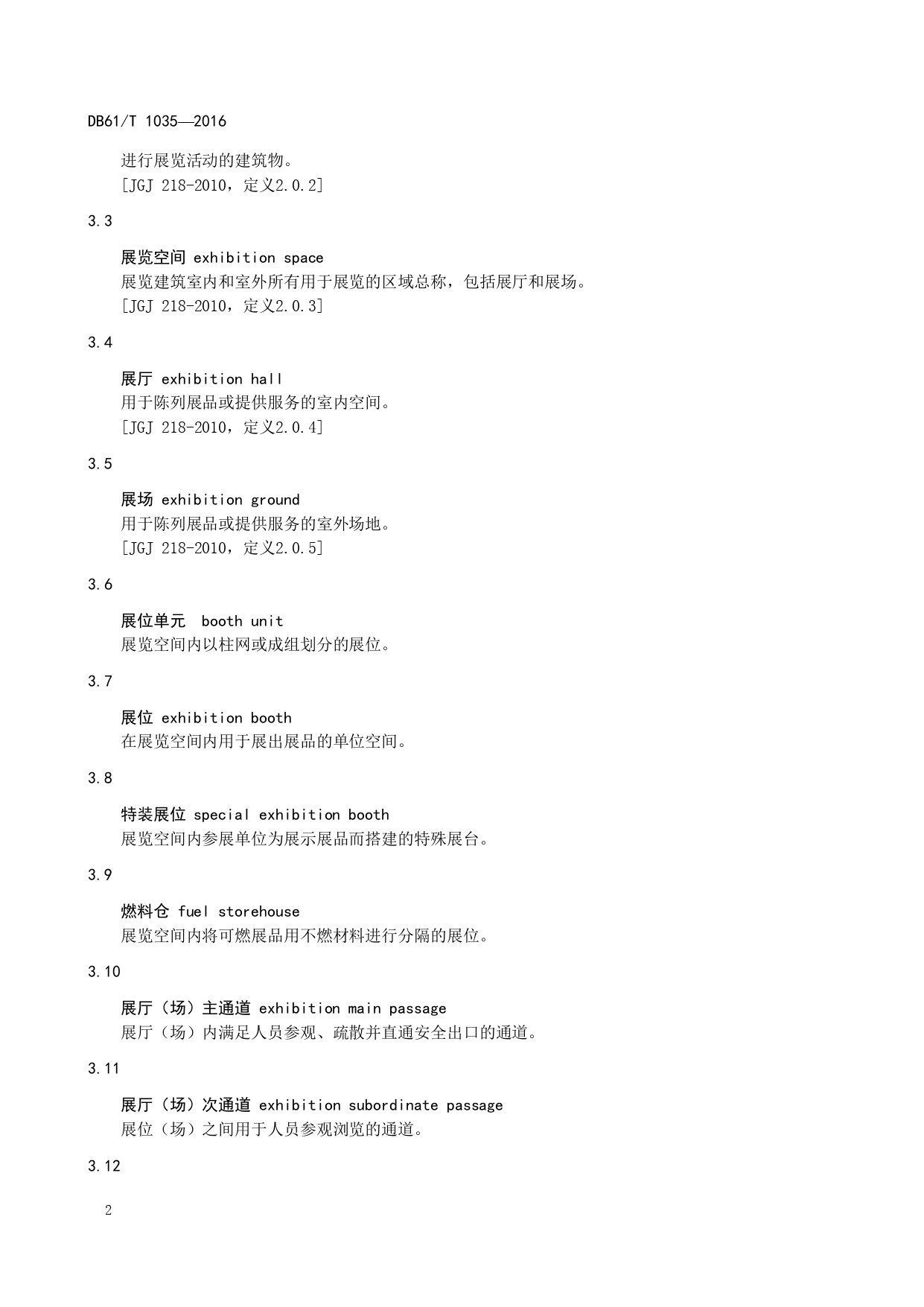 DB61/T 1035—2016

进行展览活动的建筑物。
[JGJ 218-2010，定义2.0.2]

3.3

展览空间 exhibition space
展览建筑室内和室外所有用于展览的区域总称，包括展厅和展场。
[JGJ 218-2010，定义2.0.3]

3.4

展厅 exhibition hall
用于陈列展品或提供服务的室内空间。
[JGJ 218-2010，定义2.0.4]

3.5

展场 exhibition ground
用于陈列展品或提供服务的室外场地。
[JGJ 218-2010，定义2.0.5]

3.6

展位单元 booth unit
展览空间内以柱网或成组划分的展位。

3.7

展位 exhibition booth
在展览空间内用于展出展品的单位空间。

3.8

特装展位 special exhibition booth
展览空间内参展单位为展示展品而搭建的特殊展台。

3.9

燃料仓 fuel storehouse
展览空间内将可燃展品用不燃材料进行分隔的展位。

3.10

展厅（场）主通道 exhibition main passage
展厅（场）内满足人员参观、疏散并直通安全出口的通道。

3.11

展厅（场）次通道 exhibition subordinate passage
展位（场）之间用于人员参观浏览的通道。

3.12

2